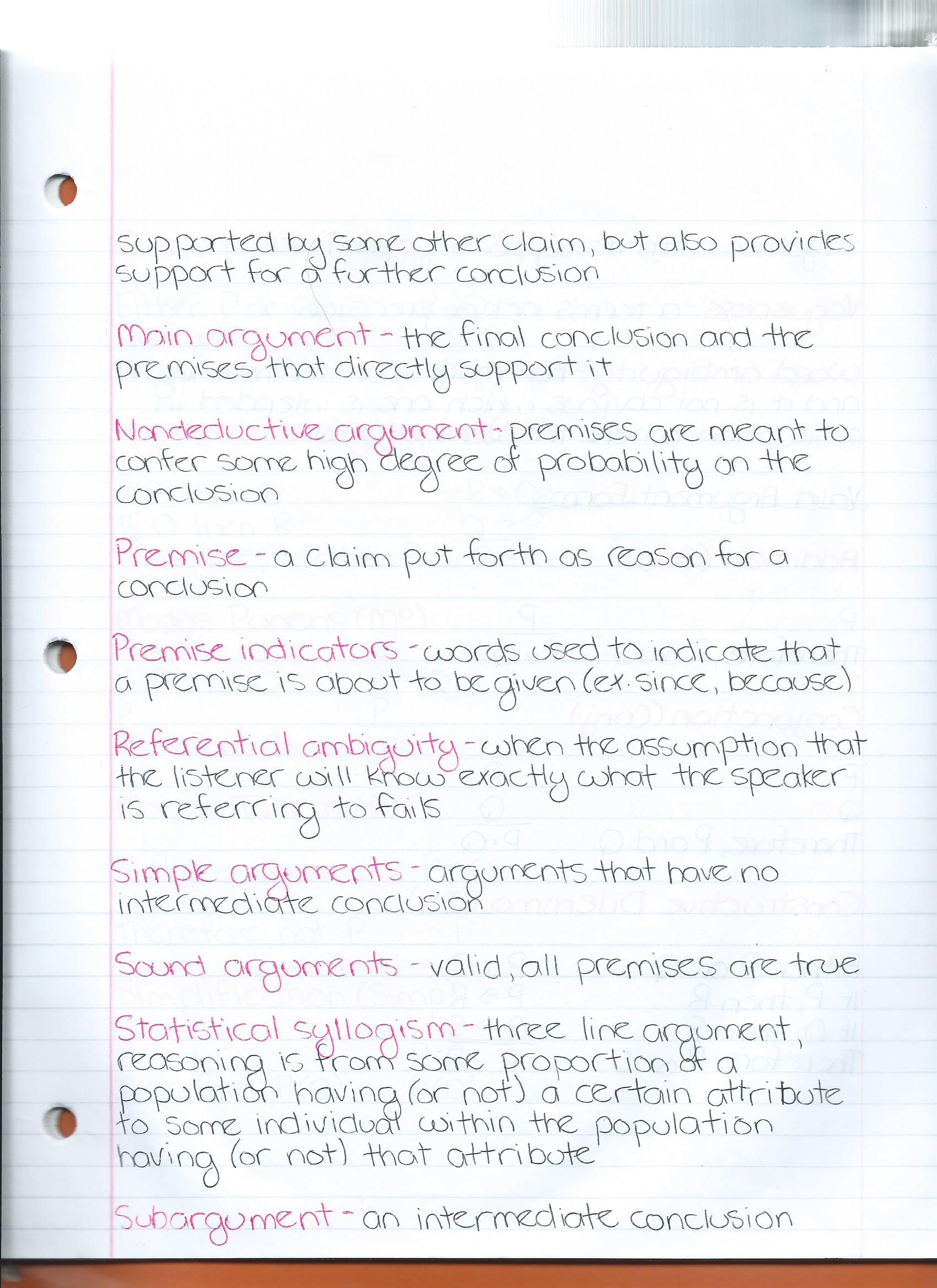 supported by some other claim, but also provides support for a further conclusion

Main argument - the final conclusion and the premises that directly support it

Nondeductive argument - premises are meant to confer some high degree of probability on the conclusion

Premise - a claim put forth as reason for a conclusion

Premise indicators - words used to indicate that a premise is about to be given (ex. since, because)

Referential ambiguity - when the assumption that the listener will know exactly what the speaker is referring to fails

Simple arguments - arguments that have no intermediate conclusion

Sound arguments - valid, all premises are true

Statistical syllogism - three line argument, reasoning is from some proportion of a population having (or not) a certain attribute to some individual within the population having (or not) that attribute

Subargument - an intermediate conclusion